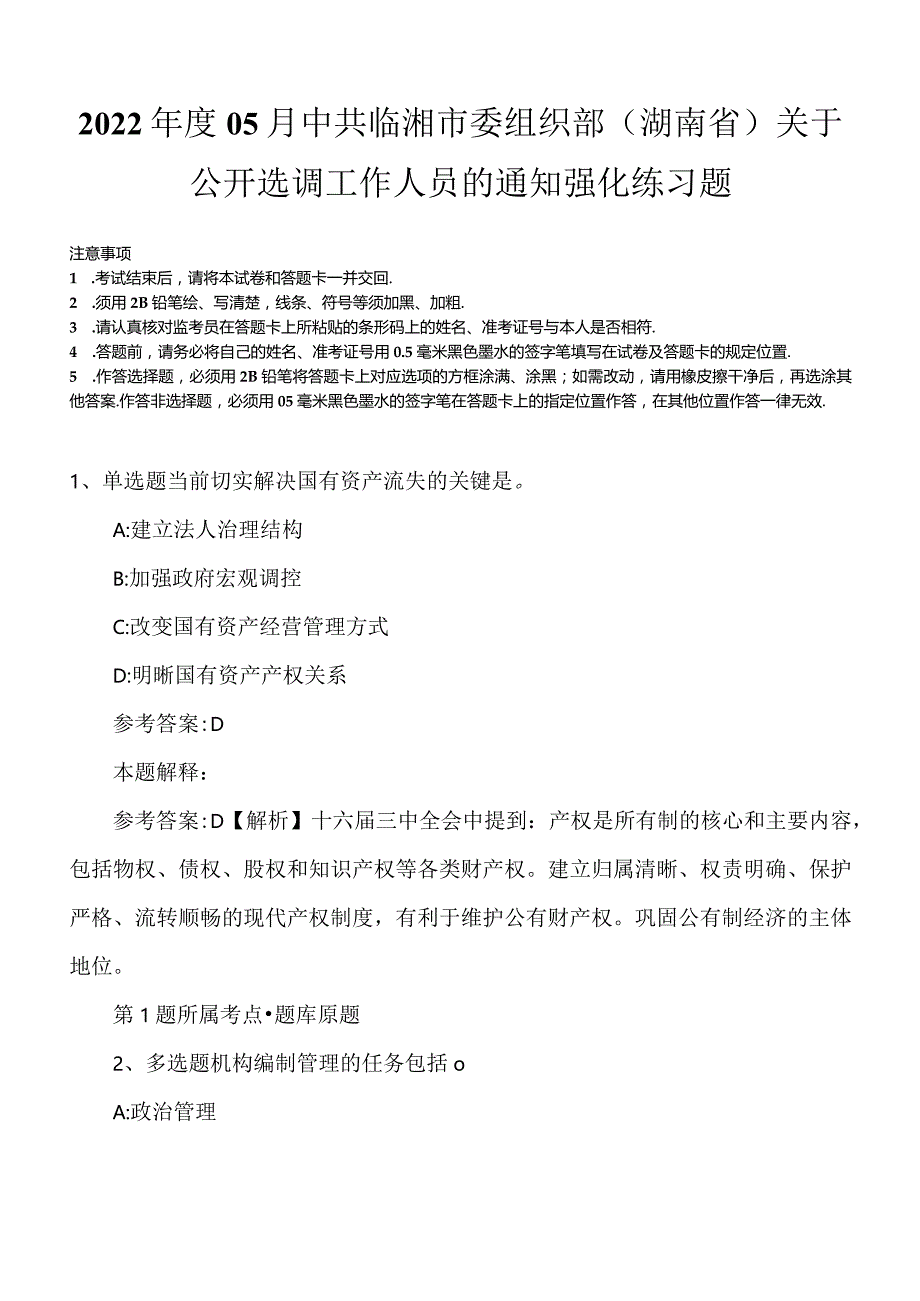 2022年度05月中共临湘市委组织部（湖南省）关于公开选调工作人员的通知强化练习题

注意事项
1 .考试结束后，请将本试卷和答题卡一并交回.
2 .须用2B铅笔绘、写清楚，线条、符号等须加黑、加粗.
3 .请认真核对监考员在答题卡上所粘贴的条形码上的姓名、准考证号与本人是否相符.
4 .答题前，请务必将自己的姓名、准考证号用0.5毫米黑色墨水的签字笔填写在试卷及答题卡的规定位置.
5 .作答选择题，必须用2B铅笔将答题卡上对应选项的方框涂满、涂黑；如需改动，请用橡皮擦干净后，再选涂其他答案.作答非选择题，必须用05毫米黑色墨水的签字笔在答题卡上的指定位置作答，在其他位置作答一律无效.

1、单选题当前切实解决国有资产流失的关键是。

A:建立法人治理结构

B:加强政府宏观调控

C:改变国有资产经营管理方式

D:明晰国有资产产权关系

参考答案：D

本题解释：

参考答案：D【解析】十六届三中全会中提到：产权是所有制的核心和主要内容，包括物权、债权、股权和知识产权等各类财产权。建立归属清晰、权责明确、保护严格、流转顺畅的现代产权制度，有利于维护公有财产权。巩固公有制经济的主体地位。

第1题所属考点•题库原题

2、多选题机构编制管理的任务包括o

A:政治管理